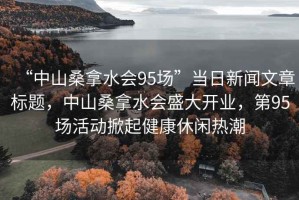 “中山桑拿水会95场”当日新闻文章标题，中山桑拿水会盛大开业，第95场活动掀起健康休闲热潮